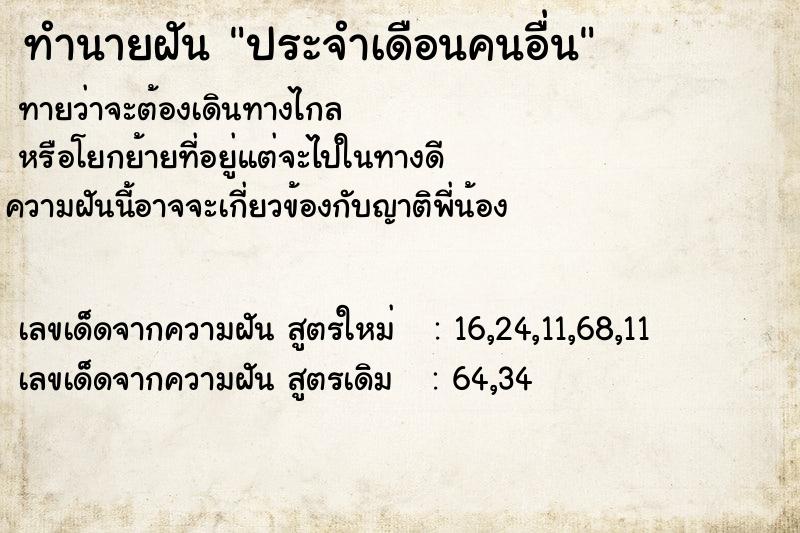 ทำนายฝัน "ประจำเดือนคนอื่น"

ทายว่าจะต้องเดินทางไกล
หรือโยกย้ายที่อยู่แต่จะไปในทางดี
ความฝันนี้อาจจะเกี่ยวข้องกับญาติพี่น้อง

เลขเด็ดจากความฝัน สูตรใหม่ : 16,24,11,68,11
เลขเด็ดจากความฝัน สูตรเดิม : 64,34